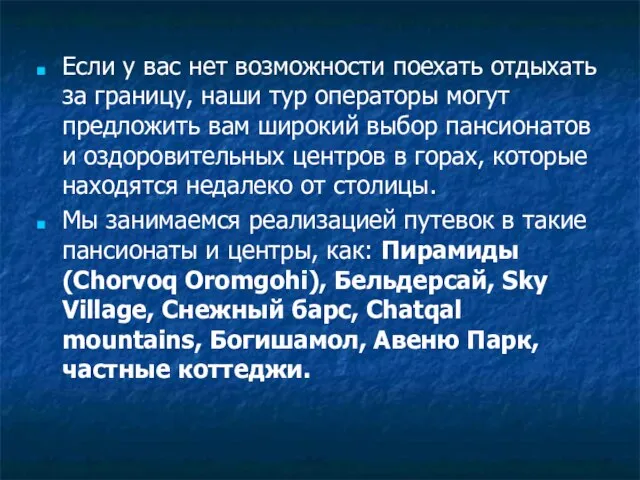 Если у вас нет возможности поехать отдыхать за границу, наши тур операторы могут предложить вам широкий выбор пансионатов и оздоровительных центров в горах, которые находятся недалеко от столицы.

Мы занимаемся реализацией путевок в такие пансионаты и центры, как: Пирамиды (Chorvoq Oromgohi), Бельдерсай, Sky Village, Снежный барс, Chatqal mountains, Богишамол, Авеню Парк, частные коттеджи.